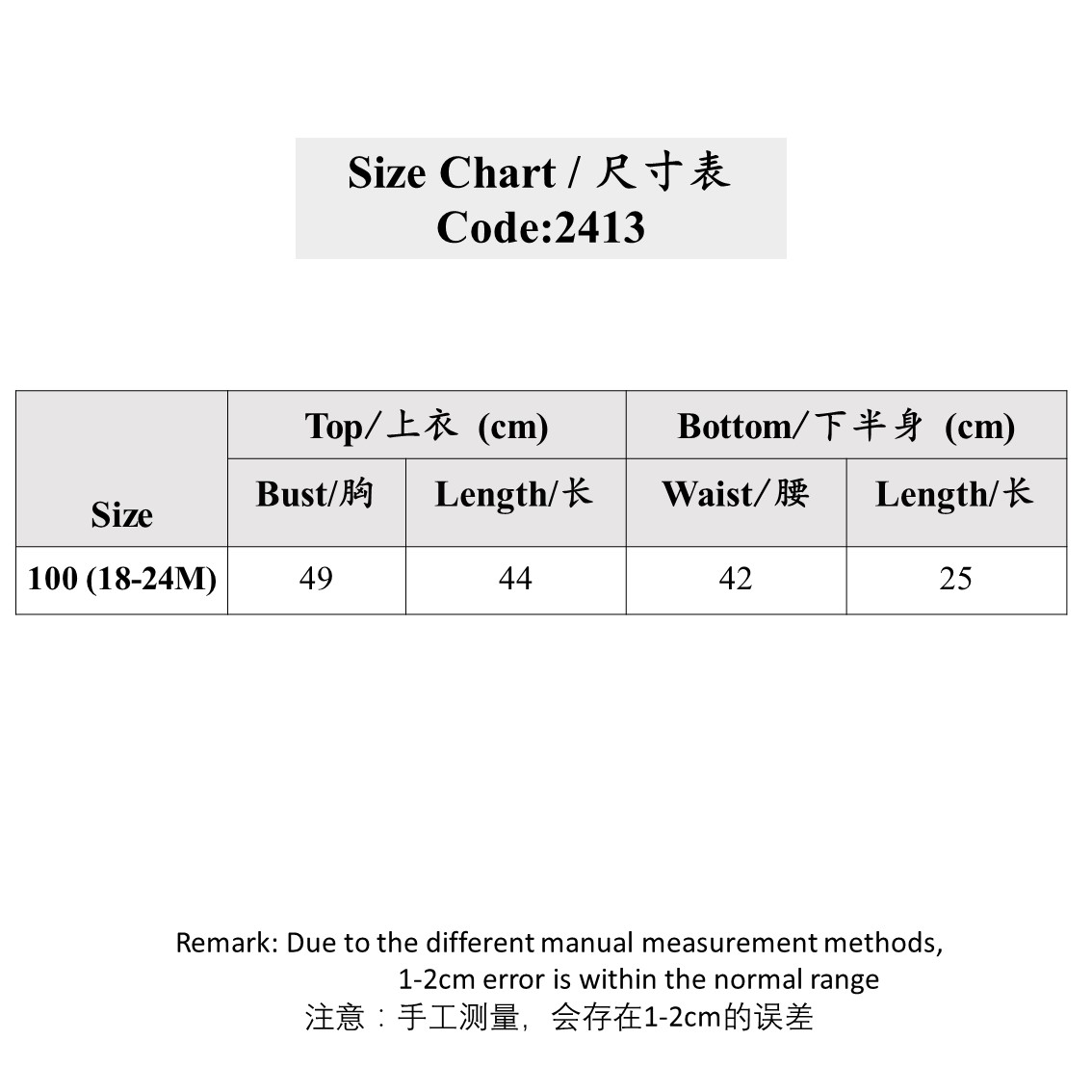 Size Chart / 尺寸表
Code:2413

| Size | Top/上衣 (cm) | | Bottom/下半身 (cm) | |
|---|---|---|---|---|
| | Bust/胸 | Length/长 | Waist/腰 | Length/长 |
| 100 (18-24M) | 49 | 44 | 42 | 25 |

Remark: Due to the different manual measurement methods, 1-2cm error is within the normal range
注意：手工测量，会存在1-2cm的误差